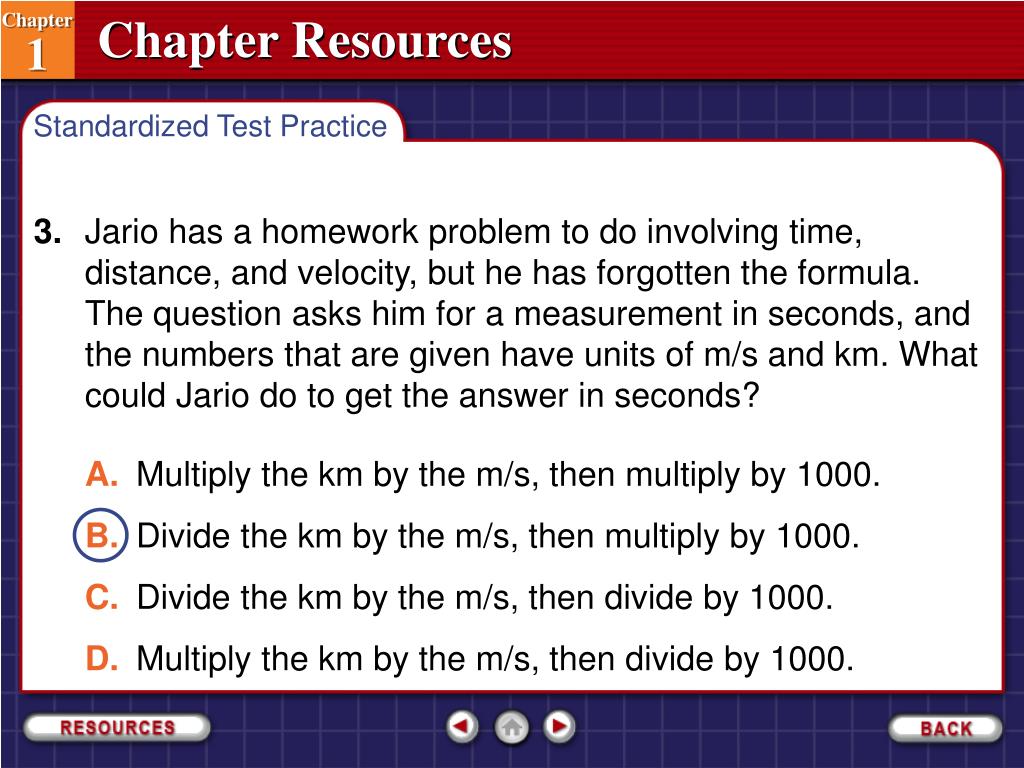 Chapter
1
Chapter Resources

Standardized Test Practice

3. Jario has a homework problem to do involving time, distance, and velocity, but he has forgotten the formula. The question asks him for a measurement in seconds, and the numbers that are given have units of m/s and km. What could Jario do to get the answer in seconds?

A. Multiply the km by the m/s, then multiply by 1000.

B. Divide the km by the m/s, then multiply by 1000.

C. Divide the km by the m/s, then divide by 1000.

D. Multiply the km by the m/s, then divide by 1000.

RESOURCES

BACK